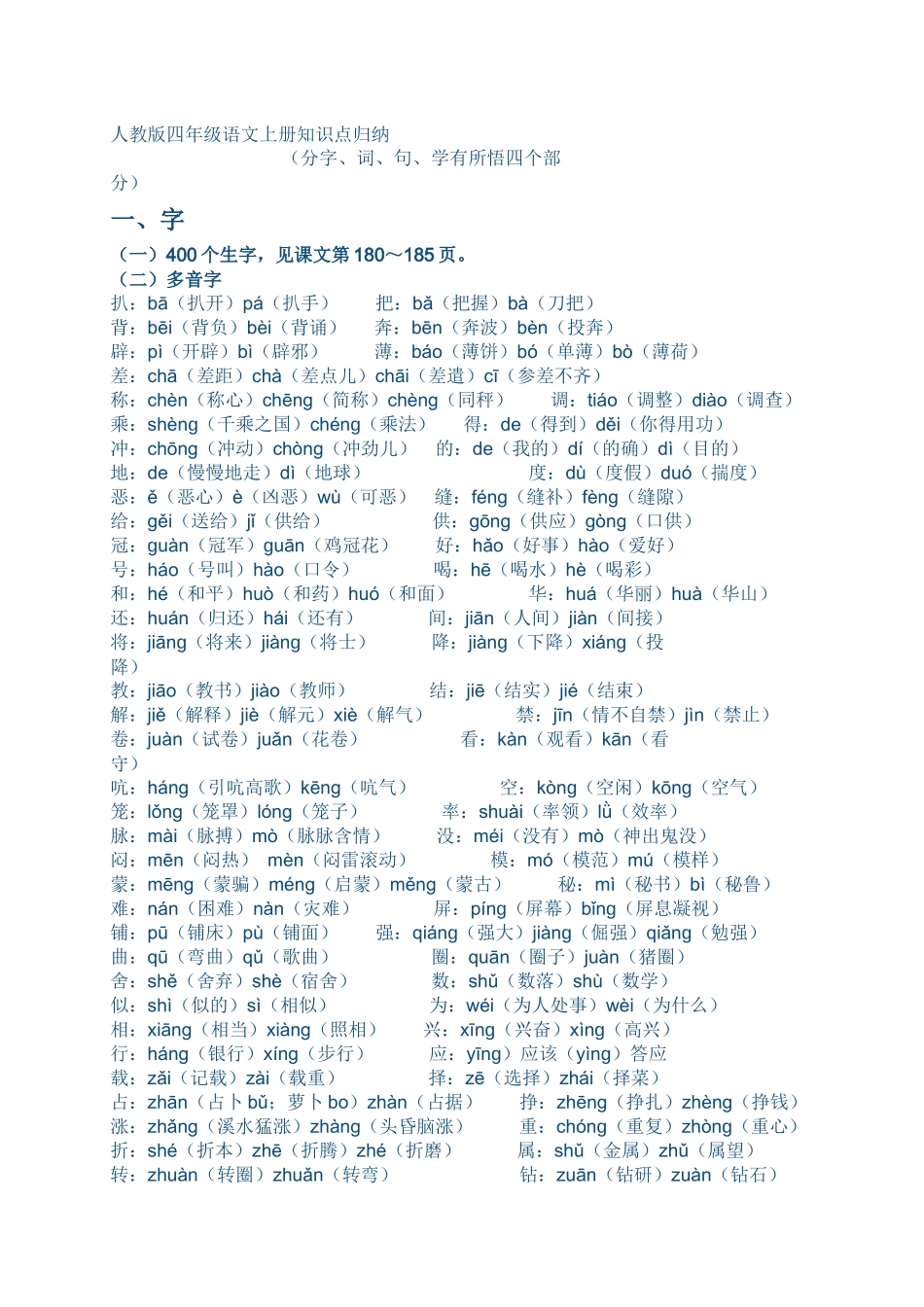 人教版四年级语文上册知识点归纳

（分字、词、句、学有所悟四个部分）

一、字

（一）400个生字，见课文第180～185页。

（二）多音字

扒：bā（扒开）pá（扒手） 把：bǎ（把握）bà（刀把）
背：bēi（背负）bèi（背诵） 奔：bēn（奔波）bèn（投奔）
辟：pì（开辟）bì（辟邪） 薄：báo（薄饼）bó（单薄）bò（薄荷）
差：chā（差距）chà（差点儿）chāi（差遣）cī（参差不齐）
称：chèn（称心）chēng（简称）chèng（同秤） 调：tiáo（调整）diào（调查）
乘：shèng（千乘之国）chéng（乘法） 得：de（得到）děi（你得用功）
冲：chōng（冲动）chòng（冲劲儿） 的：de（我的）dí（的确）dì（目的）
地：de（慢慢地走）dì（地球） 度：dù（度假）duó（揣度）
恶：ě（恶心）è（凶恶）wù（可恶） 缝：féng（缝补）fèng（缝隙）
给：gěi（送给）jǐ（供给） 供：gōng（供应）gòng（口供）
冠：guàn（冠军）guān（鸡冠花） 好：hǎo（好事）hào（爱好）
号：háo（号叫）hào（口令） 喝：hē（喝水）hè（喝彩）
和：hé（和平）huò（和药）huó（和面） 华：huá（华丽）huà（华山）
还：huán（归还）hái（还有） 间：jiān（人间）jiàn（间接）
将：jiāng（将来）jiàng（将士） 降：jiàng（下降）xiáng（投降）
教：jiāo（教书）jiào（教师） 结：jiē（结实）jié（结束）
解：jiě（解释）jiè（解元）xiè（解气） 禁：jīn（情不自禁）jìn（禁止）
卷：juàn（试卷）juǎn（花卷） 看：kàn（观看）kān（看守）
吭：háng（引吭高歌）kēng（吭气） 空：kòng（空闲）kōng（空气）
笼：lǒng（笼罩）lóng（笼子） 率：shuài（率领）lǜ（效率）
脉：mài（脉搏）mò（脉脉含情） 没：méi（没有）mò（神出鬼没）
闷：mēn（闷热） mèn（闷雷滚动） 模：mó（模范）mú（模样）
蒙：mēng（蒙骗）méng（启蒙）měng（蒙古） 秘：mì（秘书）bì（秘鲁）
难：nán（困难）nàn（灾难） 屏：píng（屏幕）bǐng（屏息凝视）
铺：pū（铺床）pù（铺面） 强：qiáng（强大）jiàng（倔强）qiǎng（勉强）
曲：qū（弯曲）qǔ（歌曲） 圈：quān（圈子）juàn（猪圈）
舍：shě（舍弃）shè（宿舍） 数：shǔ（数落）shù（数学）
似：shì（似的）sì（相似） 为：wéi（为人处事）wèi（为什么）
相：xiāng（相当）xiàng（照相） 兴：xīng（兴奋）xìng（高兴）
行：háng（银行）xíng（步行） 应：yīng）应该（yìng）答应
载：zǎi（记载）zài（载重） 择：zē（选择）zhái（择菜）
占：zhān（占卜bǔ；萝卜bo）zhàn（占据） 挣：zhēng（挣扎）zhèng（挣钱）
涨：zhǎng（溪水猛涨）zhàng（头昏脑涨） 重：chóng（重复）zhòng（重心）
折：shé（折本）zhē（折腾）zhé（折磨） 属：shǔ（金属）zhǔ（属望）
转：zhuàn（转圈）zhuǎn（转弯） 钻：zuān（钻研）zuàn（钻石）